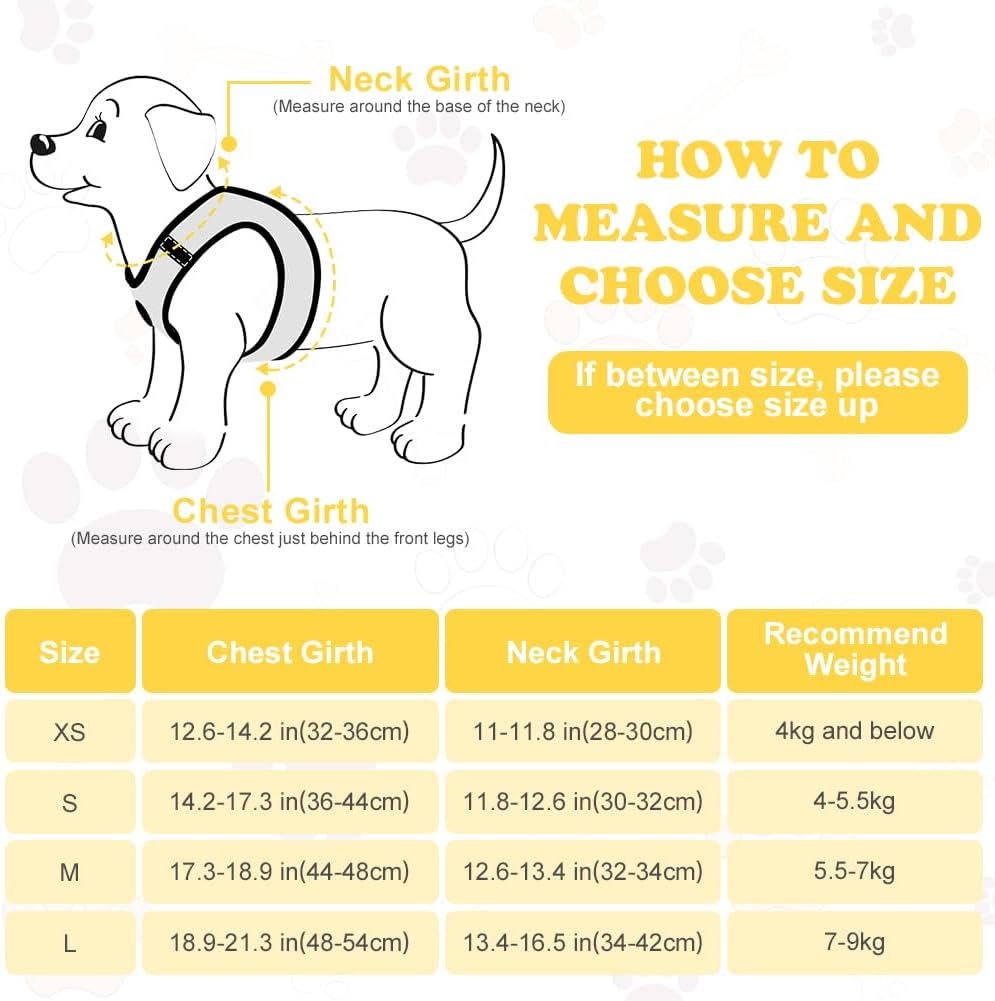 Neck Girth
(Measure around the base of the neck)

HOW TO MEASURE AND CHOOSE SIZE

If between size, please choose size up

Chest Girth
(Measure around the chest just behind the front legs)

| Size | Chest Girth | Neck Girth | Recommend Weight |
|---|---|---|---|
| XS | 12.6-14.2 in(32-36cm) | 11-11.8 in(28-30cm) | 4kg and below |
| S | 14.2-17.3 in(36-44cm) | 11.8-12.6 in(30-32cm) | 4-5.5kg |
| M | 17.3-18.9 in(44-48cm) | 12.6-13.4 in(32-34cm) | 5.5-7kg |
| L | 18.9-21.3 in(48-54cm) | 13.4-16.5 in(34-42cm) | 7-9kg |